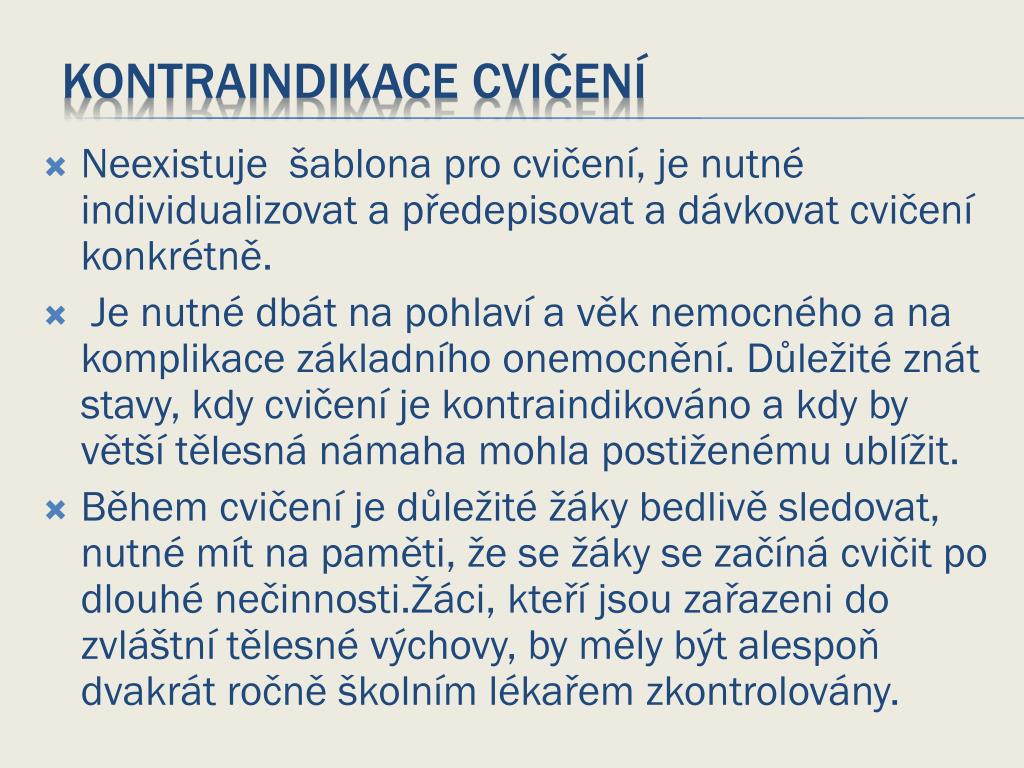 KONTRAINDIKACE CVIČENÍ

Neexistuje šablona pro cvičení, je nutné individualizovat a předepisovat a dávkovat cvičení konkrétně.

Je nutné dbát na pohlaví a věk nemocného a na komplikace základního onemocnění. Důležité znát stavy, kdy cvičení je kontraindikováno a kdy by větší tělesná námaha mohla postiženému ublížit.

Během cvičení je důležité žáky bedlivě sledovat, nutné mít na paměti, že se žáky se začíná cvičit po dlouhé nečinnosti.Žáci, kteří jsou zařazeni do zvláštní tělesné výchovy, by měly být alespoň dvakrát ročně školním lékařem zkontrolovány.